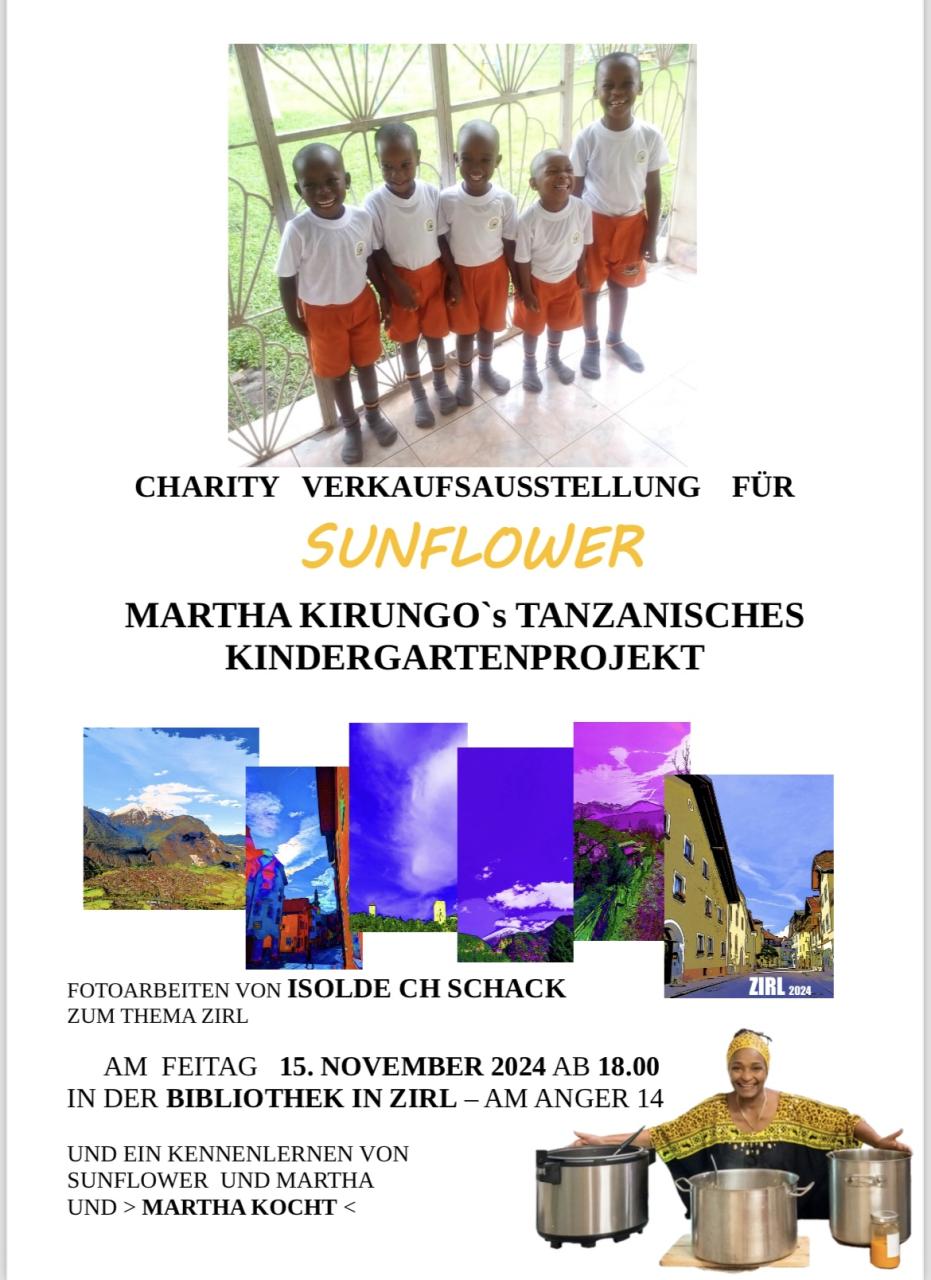 CHARITY VERKAUFSAUSSTELLUNG FÜR

SUNFLOWER

MARTHA KIRUNGO`s TANZANISCHES KINDERGARTENPROJEKT

ZIRL 2024

FOTOARBEITEN VON ISOLDE CH SCHACK
ZUM THEMA ZIRL

AM FEITAG 15. NOVEMBER 2024 AB 18.00
IN DER BIBLIOTHEK IN ZIRL – AM ANGER 14

UND EIN KENNENLERNEN VON SUNFLOWER UND MARTHA
UND > MARTHA KOCHT <